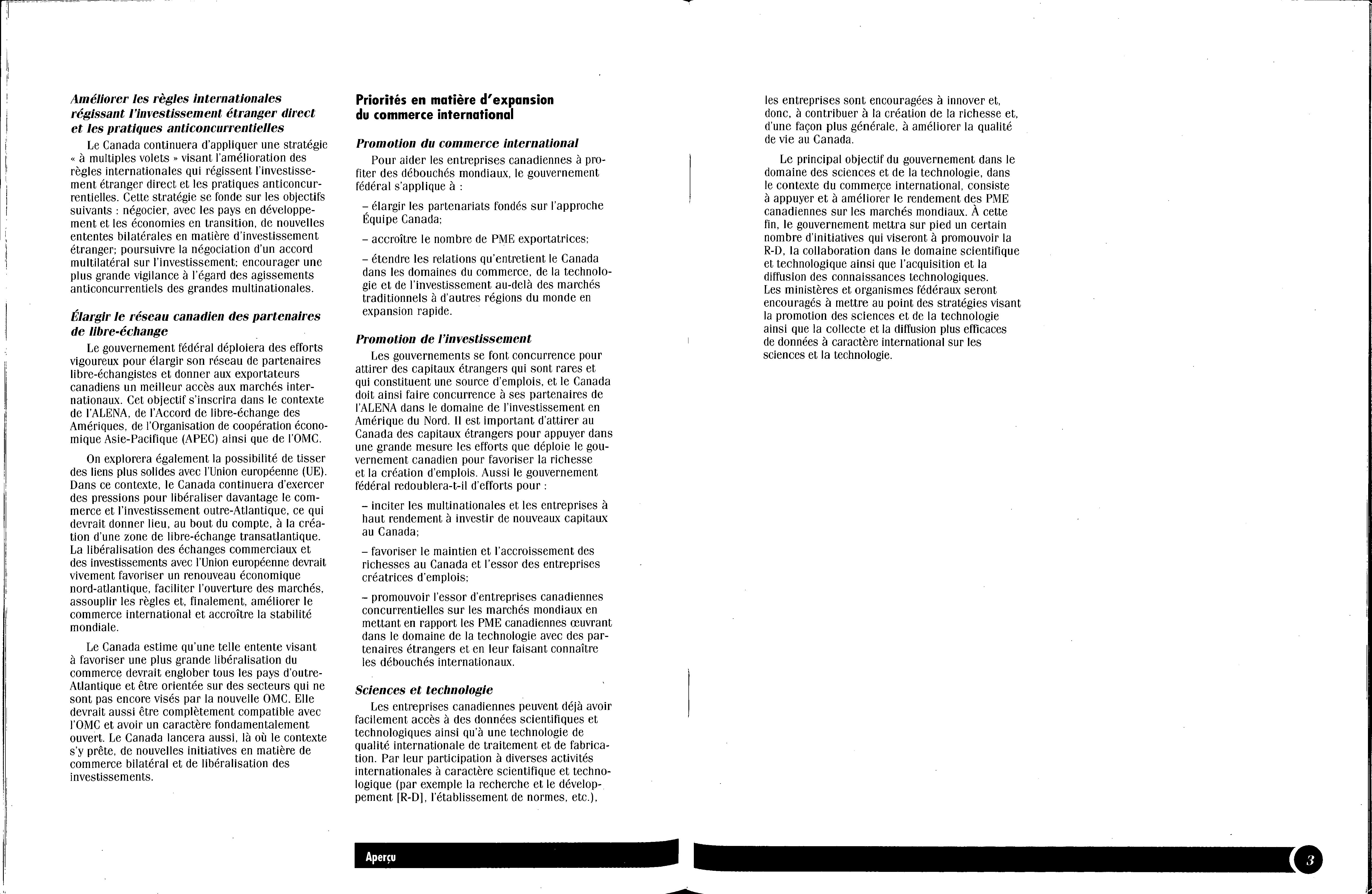 Améliorer les règles internationales régissant l'investissement étranger direct et les pratiques anticoncurrentielles

Le Canada continuera d'appliquer une stratégie « à multiples volets » visant l'amélioration des règles internationales qui régissent l'investissement étranger direct et les pratiques anticoncurrentielles. Cette stratégie se fonde sur les objectifs suivants : négocier, avec les pays en développement et les économies en transition, de nouvelles ententes bilatérales en matière d'investissement étranger; poursuivre la négociation d'un accord multilatéral sur l'investissement; encourager une plus grande vigilance à l'égard des agissements anticoncurrentiels des grandes multinationales.

Élargir le réseau canadien des partenaires de libre-échange

Le gouvernement fédéral déploiera des efforts vigoureux pour élargir son réseau de partenaires libre-échangistes et donner aux exportateurs canadiens un meilleur accès aux marchés internationaux. Cet objectif s'inscrira dans le contexte de l'ALENA, de l'Accord de libre-échange des Amériques, de l'Organisation de coopération économique Asie-Pacifique (APEC) ainsi que de l'OMC.

On explorera également la possibilité de tisser des liens plus solides avec l'Union européenne (UE). Dans ce contexte, le Canada continuera d'exercer des pressions pour libéraliser davantage le commerce et l'investissement outre-Atlantique, ce qui devrait donner lieu, au bout du compte, à la création d'une zone de libre-échange transatlantique. La libéralisation des échanges commerciaux et des investissements avec l'Union européenne devrait vivement favoriser un renouveau économique nord-atlantique, faciliter l'ouverture des marchés, assouplir les règles et, finalement, améliorer le commerce international et accroître la stabilité mondiale.

Le Canada estime qu'une telle entente visant à favoriser une plus grande libéralisation du commerce devrait englober tous les pays d'outre-Atlantique et être orientée sur des secteurs qui ne sont pas encore visés par la nouvelle OMC. Elle devrait aussi être complètement compatible avec l'OMC et avoir un caractère fondamentalement ouvert. Le Canada lancera aussi, là où le contexte s'y prête, de nouvelles initiatives en matière de commerce bilatéral et de libéralisation des investissements.

Priorités en matière d'expansion du commerce international

Promotion du commerce international

Pour aider les entreprises canadiennes à profiter des débouchés mondiaux, le gouvernement fédéral s'applique à :

– élargir les partenariats fondés sur l'approche Équipe Canada;

– accroître le nombre de PME exportatrices;

– étendre les relations qu'entretient le Canada dans les domaines du commerce, de la technologie et de l'investissement au-delà des marchés traditionnels à d'autres régions du monde en expansion rapide.

Promotion de l'investissement

Les gouvernements se font concurrence pour attirer des capitaux étrangers qui sont rares et qui constituent une source d'emplois, et le Canada doit ainsi faire concurrence à ses partenaires de l'ALENA dans le domaine de l'investissement en Amérique du Nord. Il est important d'attirer au Canada des capitaux étrangers pour appuyer dans une grande mesure les efforts que déploie le gouvernement canadien pour favoriser la richesse et la création d'emplois. Aussi le gouvernement fédéral redoublera-t-il d'efforts pour :

– inciter les multinationales et les entreprises à haut rendement à investir de nouveaux capitaux au Canada;

– favoriser le maintien et l'accroissement des richesses au Canada et l'essor des entreprises créatrices d'emplois;

– promouvoir l'essor d'entreprises canadiennes concurrentielles sur les marchés mondiaux en mettant en rapport les PME canadiennes œuvrant dans le domaine de la technologie avec des partenaires étrangers et en leur faisant connaître les débouchés internationaux.

Sciences et technologie

Les entreprises canadiennes peuvent déjà avoir facilement accès à des données scientifiques et technologiques ainsi qu'à une technologie de qualité internationale de traitement et de fabrication. Par leur participation à diverses activités internationales à caractère scientifique et technologique (par exemple la recherche et le développement [R-D], l'établissement de normes, etc.), les entreprises sont encouragées à innover et, donc, à contribuer à la création de la richesse et, d'une façon plus générale, à améliorer la qualité de vie au Canada.

Le principal objectif du gouvernement dans le domaine des sciences et de la technologie, dans le contexte du commerce international, consiste à appuyer et à améliorer le rendement des PME canadiennes sur les marchés mondiaux. À cette fin, le gouvernement mettra sur pied un certain nombre d'initiatives qui viseront à promouvoir la R-D, la collaboration dans le domaine scientifique et technologique ainsi que l'acquisition et la diffusion des connaissances technologiques. Les ministères et organismes fédéraux seront encouragés à mettre au point des stratégies visant la promotion des sciences et de la technologie ainsi que la collecte et la diffusion plus efficaces de données à caractère international sur les sciences et la technologie.

Aperçu

3